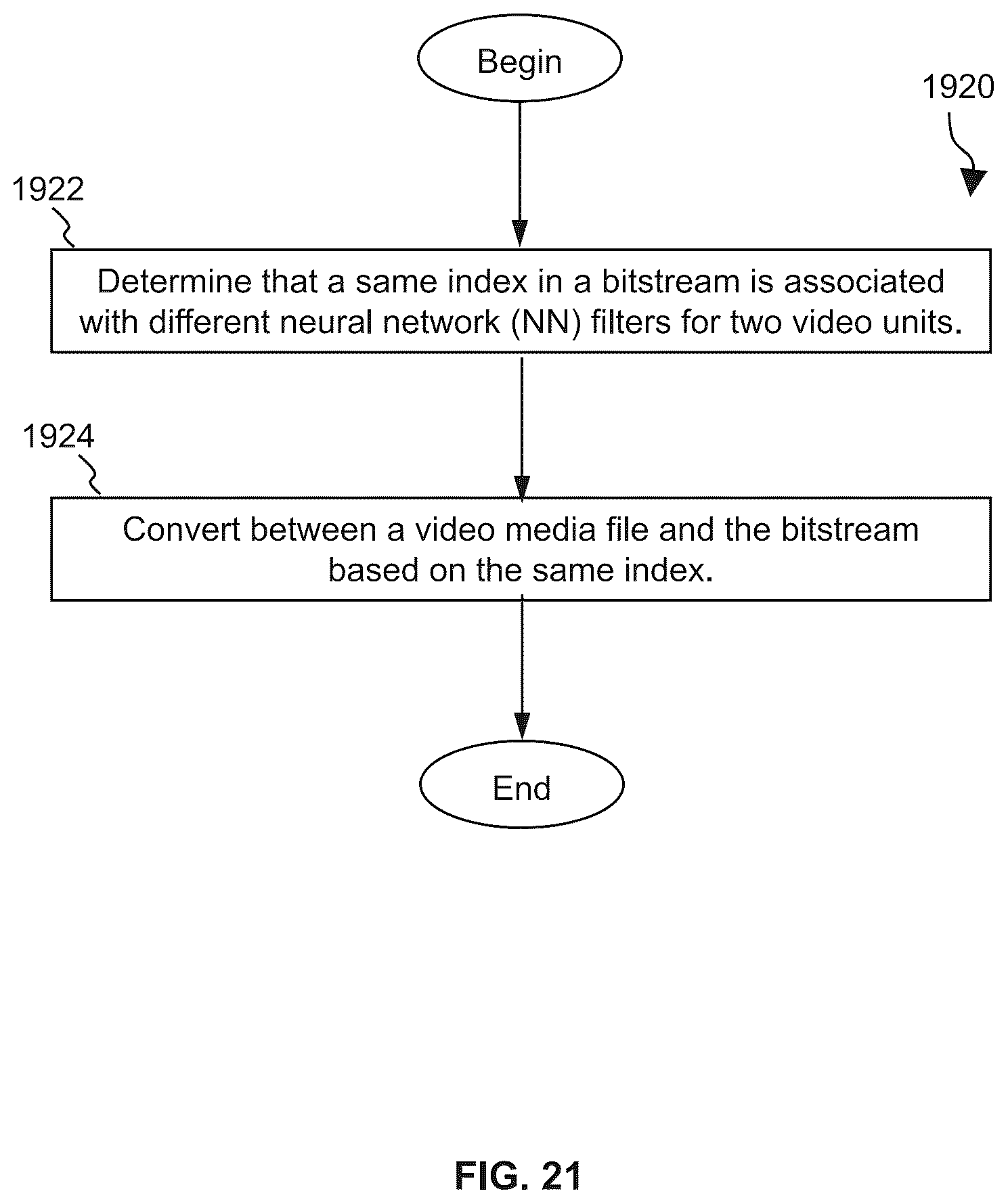 Begin

1920

1922

Determine that a same index in a bitstream is associated with different neural network (NN) filters for two video units.

1924

Convert between a video media file and the bitstream based on the same index.

End

FIG. 21